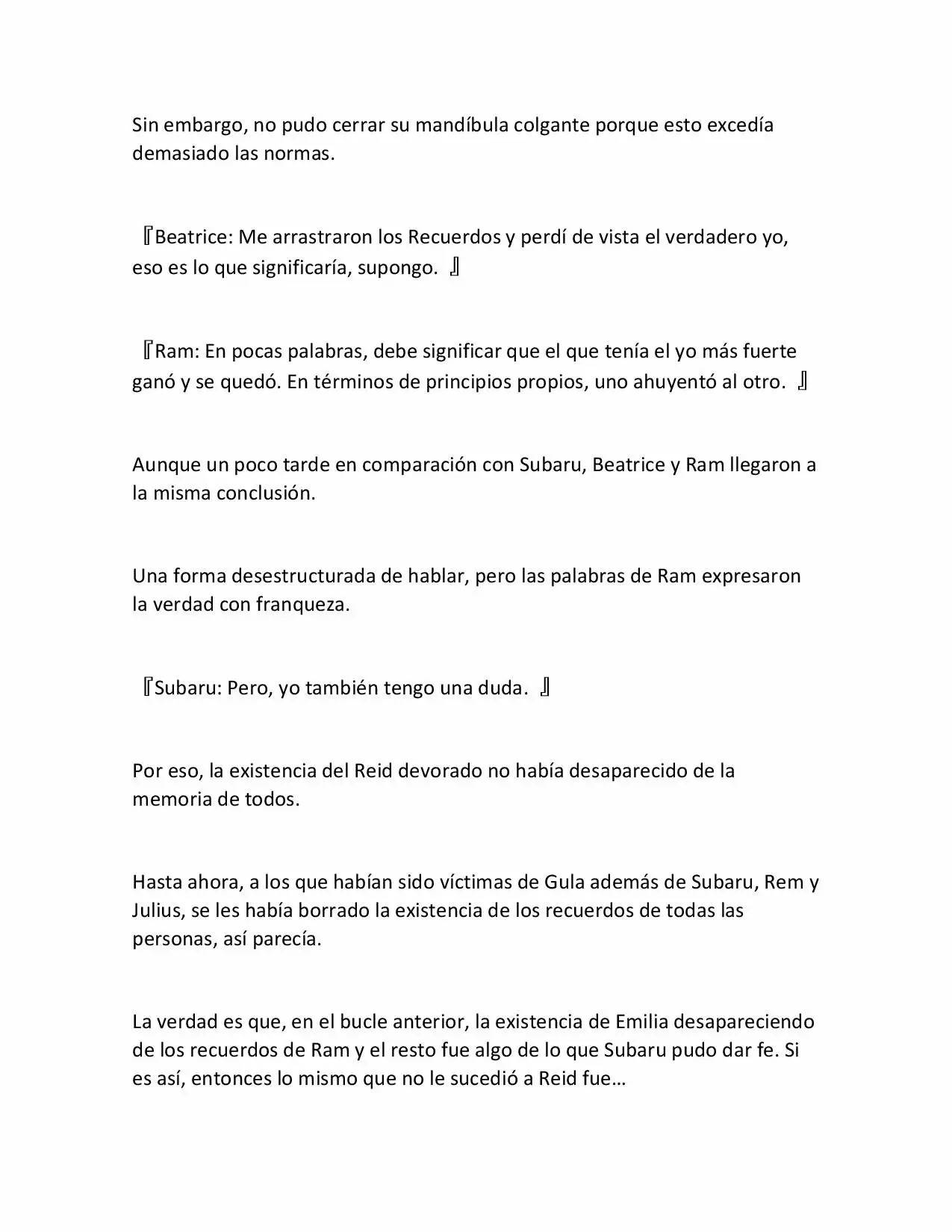 Sin embargo, no pudo cerrar su mandíbula colgante porque esto excedía demasiado las normas.

『Beatrice: Me arrastraron los Recuerdos y perdí de vista el verdadero yo, eso es lo que significaría, supongo. 』

『Ram: En pocas palabras, debe significar que el que tenía el yo más fuerte ganó y se quedó. En términos de principios propios, uno ahuyentó al otro. 』

Aunque un poco tarde en comparación con Subaru, Beatrice y Ram llegaron a la misma conclusión.

Una forma desestructurada de hablar, pero las palabras de Ram expresaron la verdad con franqueza.

『Subaru: Pero, yo también tengo una duda. 』

Por eso, la existencia del Reid devorado no había desaparecido de la memoria de todos.

Hasta ahora, a los que habían sido víctimas de Gula además de Subaru, Rem y Julius, se les había borrado la existencia de los recuerdos de todas las personas, así parecía.

La verdad es que, en el bucle anterior, la existencia de Emilia desapareciendo de los recuerdos de Ram y el resto fue algo de lo que Subaru pudo dar fe. Si es así, entonces lo mismo que no le sucedió a Reid fue…